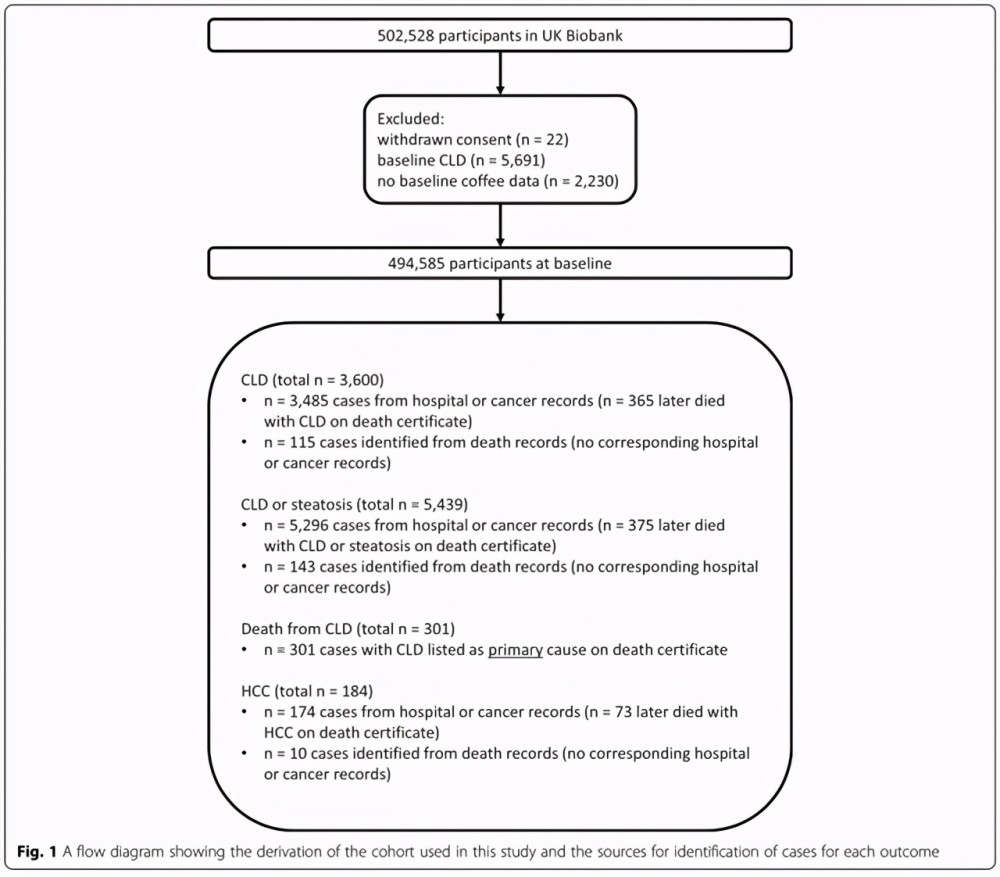 502,528 participants in UK Biobank

Excluded:
withdrawn consent (n = 22)
baseline CLD (n = 5,691)
no baseline coffee data (n = 2,230)

494,585 participants at baseline

CLD (total n = 3,600)
• n = 3,485 cases from hospital or cancer records (n = 365 later died with CLD on death certificate)
• n = 115 cases identified from death records (no corresponding hospital or cancer records)

CLD or steatosis (total n = 5,439)
• n = 5,296 cases from hospital or cancer records (n = 375 later died with CLD or steatosis on death certificate)
• n = 143 cases identified from death records (no corresponding hospital or cancer records)

Death from CLD (total n = 301)
• n = 301 cases with CLD listed as primary cause on death certificate

HCC (total n = 184)
• n = 174 cases from hospital or cancer records (n = 73 later died with HCC on death certificate)
• n = 10 cases identified from death records (no corresponding hospital or cancer records)

Fig. 1 A flow diagram showing the derivation of the cohort used in this study and the sources for identification of cases for each outcome